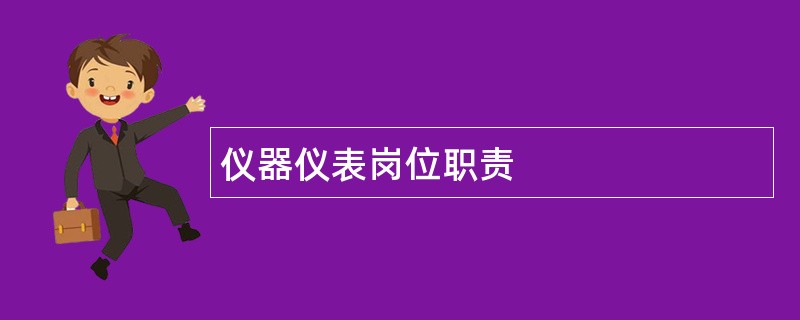 仪器仪表岗位职责